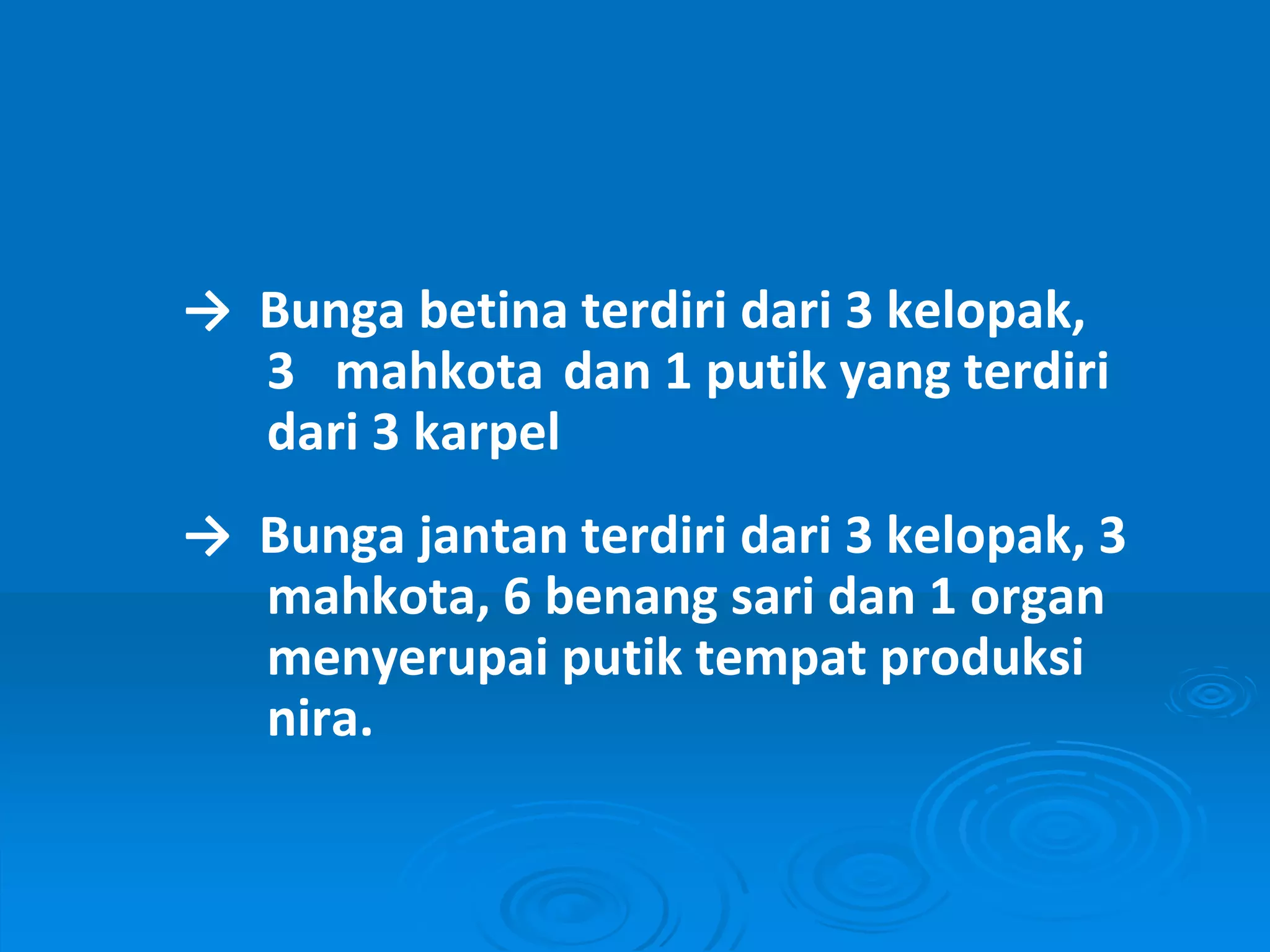 → Bunga betina terdiri dari 3 kelopak, 3 mahkota dan 1 putik yang terdiri dari 3 karpel

→ Bunga jantan terdiri dari 3 kelopak, 3 mahkota, 6 benang sari dan 1 organ menyerupai putik tempat produksi nira.